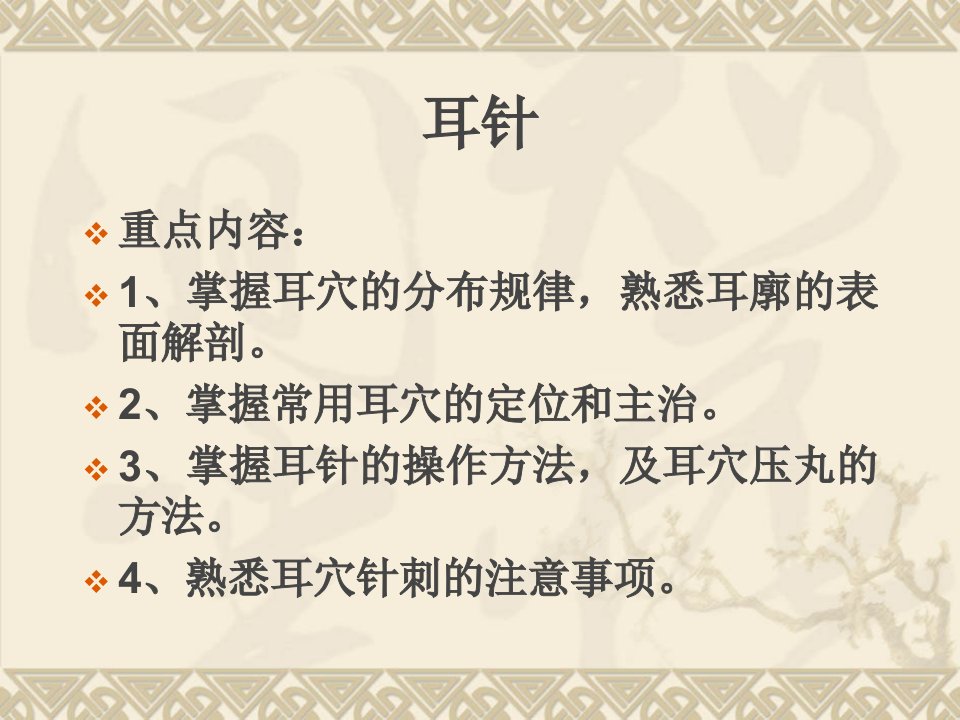 耳针

❖ 重点内容：

❖ 1、掌握耳穴的分布规律，熟悉耳廓的表面解剖。

❖ 2、掌握常用耳穴的定位和主治。

❖ 3、掌握耳针的操作方法，及耳穴压丸的方法。

❖ 4、熟悉耳穴针刺的注意事项。